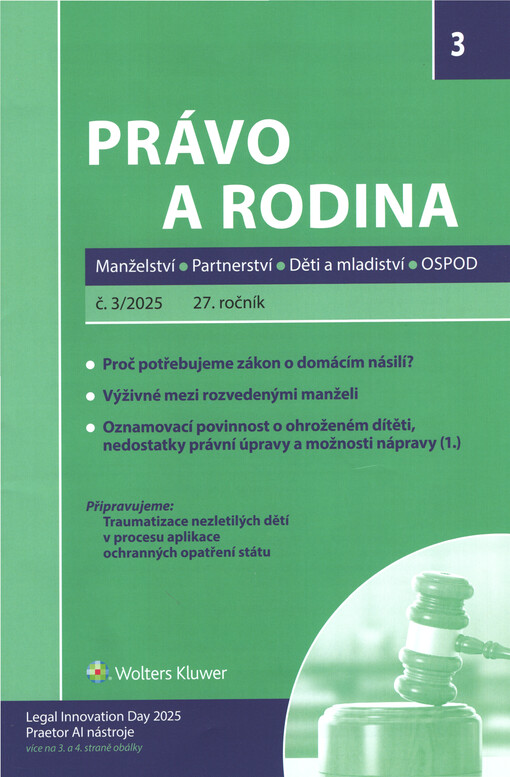 3

PRÁVO A RODINA

Manželství • Partnerství • Děti a mladiství • OSPOD

č. 3/2025 27. ročník

• Proč potřebujeme zákon o domácím násilí?

• Výživné mezi rozvedenými manželi

• Oznamovací povinnost o ohroženém dítěti, nedostatky právní úpravy a možnosti nápravy (1.)

Připravujeme:
Traumatizace nezletilých dětí v procesu aplikace ochranných opatření státu

Wolters Kluwer

Legal Innovation Day 2025
Praetor AI nástroje
více na 3. a 4. straně obálky